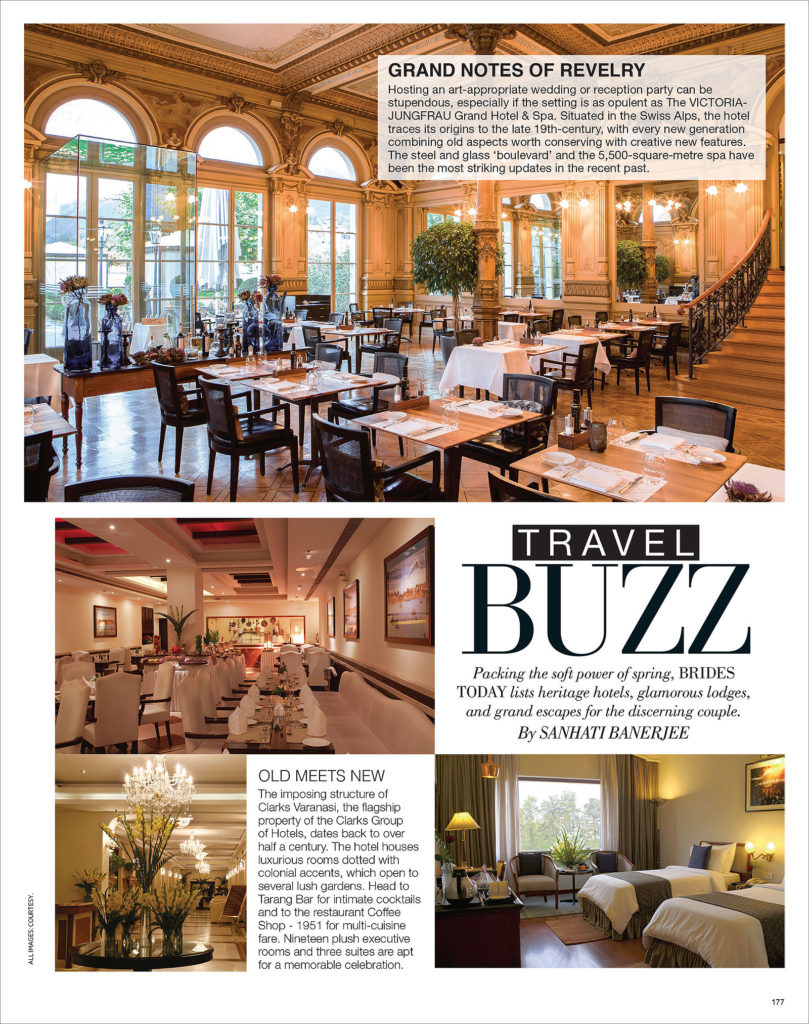 GRAND NOTES OF REVELRY

Hosting an art-appropriate wedding or reception party can be stupendous, especially if the setting is as opulent as The VICTORIA-JUNGFRAU Grand Hotel & Spa. Situated in the Swiss Alps, the hotel traces its origins to the late 19th-century, with every new generation combining old aspects worth conserving with creative new features. The steel and glass 'boulevard' and the 5,500-square-metre spa have been the most striking updates in the recent past.

TRAVEL BUZZ

Packing the soft power of spring, BRIDES TODAY lists heritage hotels, glamorous lodges, and grand escapes for the discerning couple.
By SANHATI BANERJEE

OLD MEETS NEW

The imposing structure of Clarks Varanasi, the flagship property of the Clarks Group of Hotels, dates back to over half a century. The hotel houses luxurious rooms dotted with colonial accents, which open to several lush gardens. Head to Tarang Bar for intimate cocktails and to the restaurant Coffee Shop - 1951 for multi-cuisine fare. Nineteen plush executive rooms and three suites are apt for a memorable celebration.

ALL IMAGES: COURTESY.

177